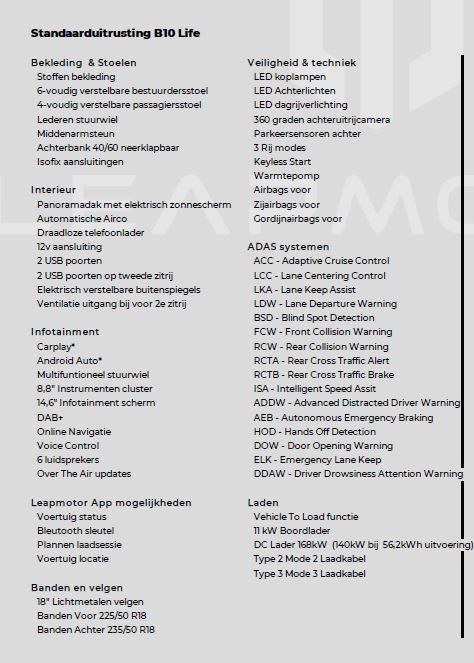 Standaarduitrusting B10 Life

Bekleding & Stoelen
Stoffen bekleding
6-voudig verstelbare bestuurdersstoel
4-voudig verstelbare passagiersstoel
Lederen stuurwiel
Middenarmsteun
Achterbank 40/60 neerklapbaar
Isofix aansluitingen

Interieur
Panoramadak met elektrisch zonnescherm
Automatische Airco
Draadloze telefoonlader
12v aansluiting
2 USB poorten
2 USB poorten op tweede zitrij
Elektrisch verstelbare buitenspiegels
Ventilatie uitgang bij voor 2e zitrij

Infotainment
Carplay*
Android Auto*
Multifuntioneel stuurwiel
8,8" Instrumenten cluster
14,6" Infotainment scherm
DAB+
Online Navigatie
Voice Control
6 luidsprekers
Over The Air updates

Leapmotor App mogelijkheden
Voertuig status
Bleutooth sleutel
Plannen laadsessie
Voertuig locatie

Banden en velgen
18" Lichtmetalen velgen
Banden Voor 225/50 R18
Banden Achter 235/50 R18

Veiligheid & techniek
LED koplampen
LED Achterlichten
LED dagrijverlichting
360 graden achteruitrijcamera
Parkeersensoren achter
3 Rij modes
Keyless Start
Warmtepomp
Airbags voor
Zijairbags voor
Gordijnairbags voor

ADAS systemen
ACC - Adaptive Cruise Control
LCC - Lane Centering Control
LKA - Lane Keep Assist
LDW - Lane Departure Warning
BSD - Blind Spot Detection
FCW - Front Collision Warning
RCW - Rear Collision Warning
RCTA - Rear Cross Traffic Alert
RCTB - Rear Cross Traffic Brake
ISA - Intelligent Speed Assit
ADDW - Advanced Distracted Driver Warning
AEB - Autonomous Emergency Braking
HOD - Hands Off Detection
DOW - Door Opening Warning
ELK - Emergency Lane Keep
DDAW - Driver Drowsiness Attention Warning

Laden
Vehicle To Load functie
11 kW Boordlader
DC Lader 168kW (140kW bij 56,2kWh uitvoering)
Type 2 Mode 2 Laadkabel
Type 3 Mode 3 Laadkabel